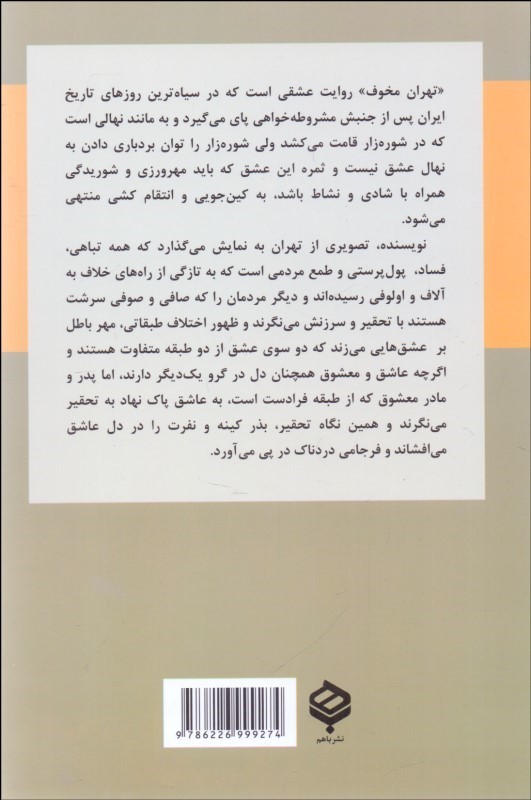 «تهران مخوف» روایت عشقی است که در سیاه‌ترین روزهای تاریخ ایران پس از جنبش مشروطه‌خواهی پای می‌گیرد و به مانند نهالی است که در شوره‌زار قامت می‌کشد ولی شوره‌زار را توان بردباری دادن به نهال عشق نیست و ثمره این عشق که باید مهرورزی و شوریدگی همراه با شادی و نشاط باشد، به کین‌جویی و انتقام کشی منتهی می‌شود.

نویسنده، تصویری از تهران به نمایش می‌گذارد که همه تباهی، فساد، پول‌پرستی و طمع مردمی است که به تازگی از راه‌های خلاف به آلاف و اولوفی رسیده‌اند و دیگر مردمان را که صافی و صوفی سرشت هستند با تحقیر و سرزنش می‌نگرند و ظهور اختلاف طبقاتی، مهر باطل بر عشق‌هایی می‌زند که دو سوی عشق از دو طبقه متفاوت هستند و اگرچه عاشق و معشوق همچنان دل در گرو یک‌دیگر دارند، اما پدر و مادر معشوق که از طبقه فرادست است، به عاشق پاک نهاد به تحقیر می‌نگرند و همین نگاه تحقیر، بذر کینه و نفرت را در دل عاشق می‌افشاند و فرجامی دردناک در پی می‌آورد.

9 786226 999274

نشر باهم